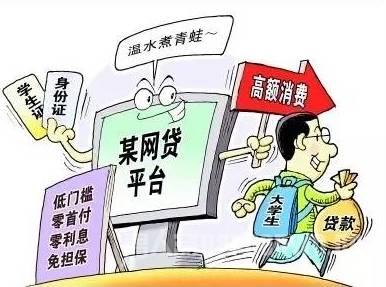 温水煮青蛙~

学生证

身份证

高额消费

某网贷平台

低门槛
零首付
零利息
免担保

大学生

贷款